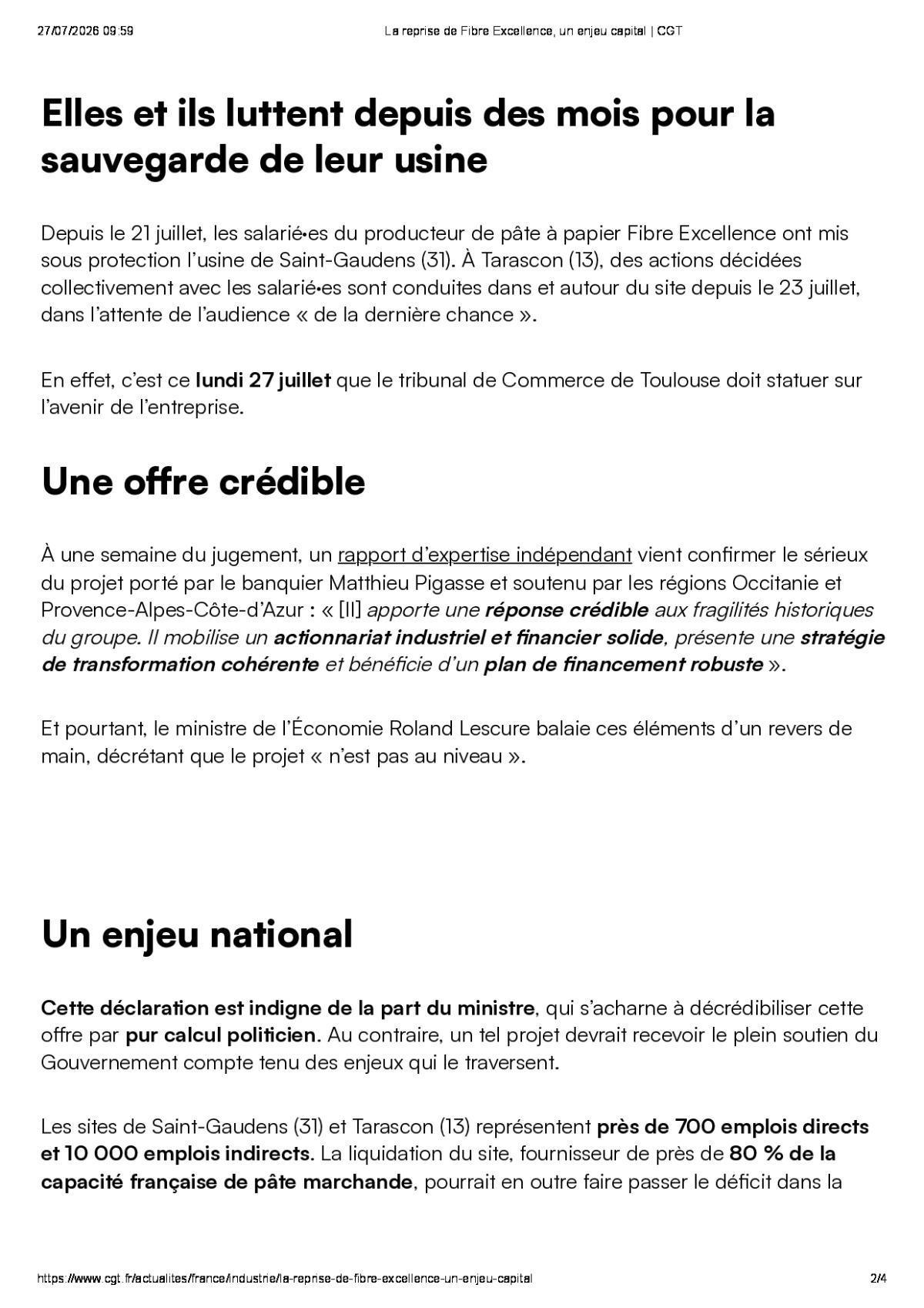 27/07/2026 09:59 La reprise de Fibre Excellence, un enjeu capital | CGT

Elles et ils luttent depuis des mois pour la sauvegarde de leur usine

Depuis le 21 juillet, les salarié•es du producteur de pâte à papier Fibre Excellence ont mis sous protection l'usine de Saint-Gaudens (31). À Tarascon (13), des actions décidées collectivement avec les salarié•es sont conduites dans et autour du site depuis le 23 juillet, dans l'attente de l'audience « de la dernière chance ».

En effet, c'est ce lundi 27 juillet que le tribunal de Commerce de Toulouse doit statuer sur l'avenir de l'entreprise.

Une offre crédible

À une semaine du jugement, un rapport d'expertise indépendant vient confirmer le sérieux du projet porté par le banquier Matthieu Pigasse et soutenu par les régions Occitanie et Provence-Alpes-Côte-d'Azur : « [Il] apporte une réponse crédible aux fragilités historiques du groupe. Il mobilise un actionnariat industriel et financier solide, présente une stratégie de transformation cohérente et bénéficie d'un plan de financement robuste ».

Et pourtant, le ministre de l'Économie Roland Lescure balaie ces éléments d'un revers de main, décrétant que le projet « n'est pas au niveau ».

Un enjeu national

Cette déclaration est indigne de la part du ministre, qui s'acharne à décrédibiliser cette offre par pur calcul politicien. Au contraire, un tel projet devrait recevoir le plein soutien du Gouvernement compte tenu des enjeux qui le traversent.

Les sites de Saint-Gaudens (31) et Tarascon (13) représentent près de 700 emplois directs et 10 000 emplois indirects. La liquidation du site, fournisseur de près de 80 % de la capacité française de pâte marchande, pourrait en outre faire passer le déficit dans la

https://www.cgt.fr/actualites/france/industrie/la-reprise-de-fibre-excellence-un-enjeu-capital 2/4